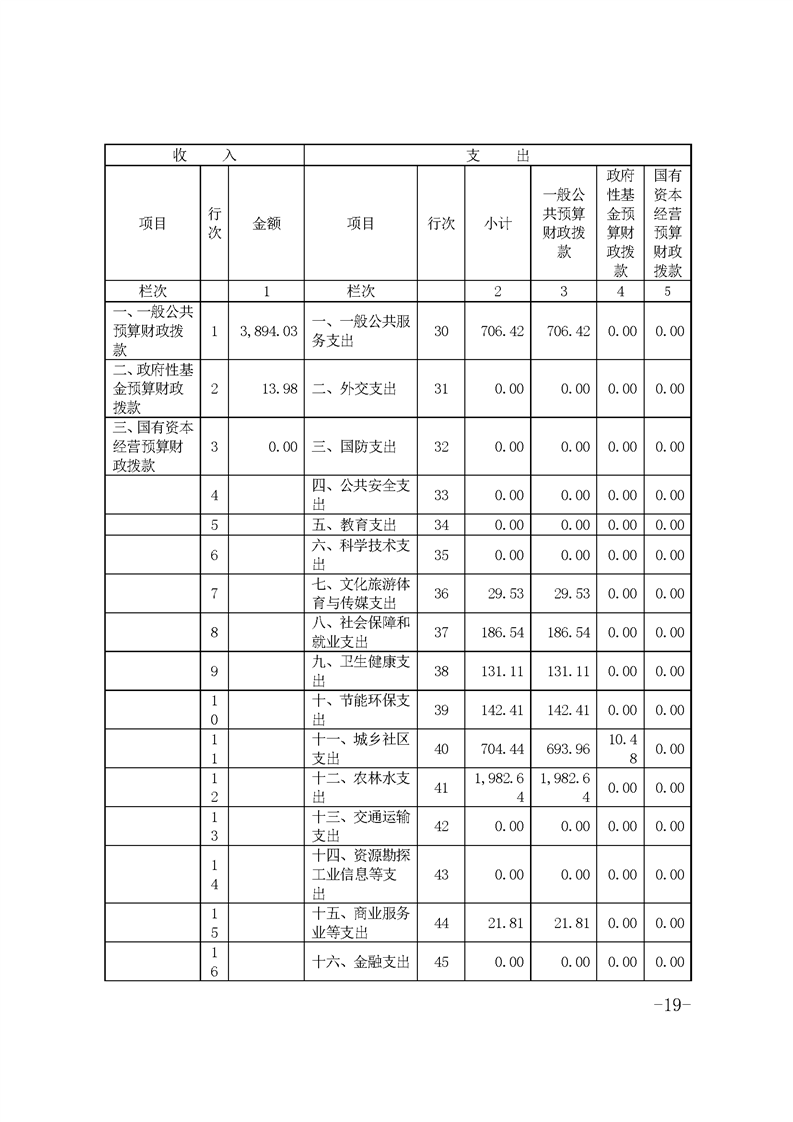 | 收 入 | | | 支 出 | | | | | |
|---|---|---|---|---|---|---|---|---|
| 项目 | 行次 | 金额 | 项目 | 行次 | 小计 | 一般公共预算财政拨款 | 政府性基金预算财政拨款 | 国有资本经营预算财政拨款 |
| 栏次 | | 1 | 栏次 | | 2 | 3 | 4 | 5 |
| 一、一般公共预算财政拨款 | 1 | 3,894.03 | 一、一般公共服务支出 | 30 | 706.42 | 706.42 | 0.00 | 0.00 |
| 二、政府性基金预算财政拨款 | 2 | 13.98 | 二、外交支出 | 31 | 0.00 | 0.00 | 0.00 | 0.00 |
| 三、国有资本经营预算财政拨款 | 3 | 0.00 | 三、国防支出 | 32 | 0.00 | 0.00 | 0.00 | 0.00 |
| | 4 | | 四、公共安全支出 | 33 | 0.00 | 0.00 | 0.00 | 0.00 |
| | 5 | | 五、教育支出 | 34 | 0.00 | 0.00 | 0.00 | 0.00 |
| | 6 | | 六、科学技术支出 | 35 | 0.00 | 0.00 | 0.00 | 0.00 |
| | 7 | | 七、文化旅游体育与传媒支出 | 36 | 29.53 | 29.53 | 0.00 | 0.00 |
| | 8 | | 八、社会保障和就业支出 | 37 | 186.54 | 186.54 | 0.00 | 0.00 |
| | 9 | | 九、卫生健康支出 | 38 | 131.11 | 131.11 | 0.00 | 0.00 |
| | 10 | | 十、节能环保支出 | 39 | 142.41 | 142.41 | 0.00 | 0.00 |
| | 11 | | 十一、城乡社区支出 | 40 | 704.44 | 693.96 | 10.48 | 0.00 |
| | 12 | | 十二、农林水支出 | 41 | 1,982.64 | 1,982.64 | 0.00 | 0.00 |
| | 13 | | 十三、交通运输支出 | 42 | 0.00 | 0.00 | 0.00 | 0.00 |
| | 14 | | 十四、资源勘探工业信息等支出 | 43 | 0.00 | 0.00 | 0.00 | 0.00 |
| | 15 | | 十五、商业服务业等支出 | 44 | 21.81 | 21.81 | 0.00 | 0.00 |
| | 16 | | 十六、金融支出 | 45 | 0.00 | 0.00 | 0.00 | 0.00 |

-19-